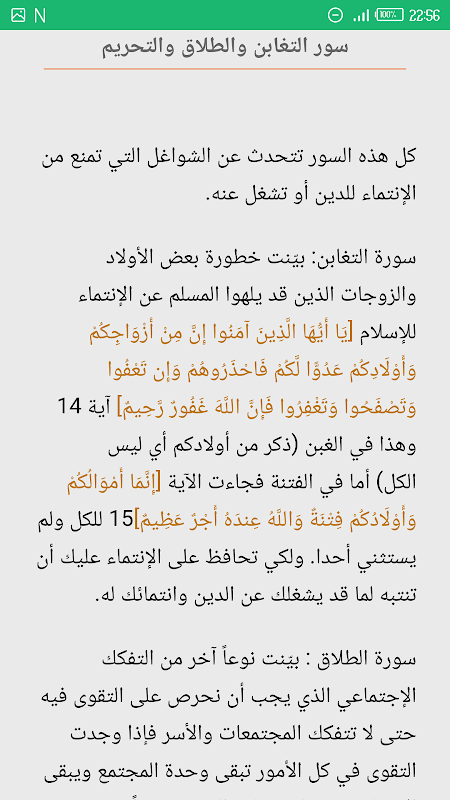 N 100% 22:56

سور التغابن والطلاق والتحريم

كل هذه السور تتحدث عن الشواغل التي تمنع من الإنتماء للدين أو تشغل عنه.

سورة التغابن: بيّنت خطورة بعض الأولاد والزوجات الذين قد يلهوا المسلم عن الإنتماء للإسلام [يَا أَيُّهَا الَّذِينَ آمَنُوا إِنَّ مِنْ أَزْوَاجِكُمْ وَأَوْلَادِكُمْ عَدُوًّا لَّكُمْ فَاحْذَرُوهُمْ وَإِن تَعْفُوا وَتَصْفَحُوا وَتَغْفِرُوا فَإِنَّ اللَّهَ غَفُورٌ رَّحِيمٌ] آية 14 وهذا في الغبن (ذكر من أولادكم أي ليس الكل) أما في الفتنة فجاءت الآية [إِنَّمَا أَمْوَالُكُمْ وَأَوْلَادُكُمْ فِتْنَةٌ وَاللَّهُ عِندَهُ أَجْرٌ عَظِيمٌ]15 للكل ولم يستثني أحدا. ولكي تحافظ على الإنتماء عليك أن تنتبه لما قد يشغلك عن الدين وانتمائك له.

سورة الطلاق : بيّنت نوعاً آخر من التفكك الإجتماعي الذي يجب أن نحرص على التقوى فيه حتى لا تتفكك المجتمعات والأسر فإذا وجدت التقوى في كل الأمور تبقى وحدة المجتمع ويبقى